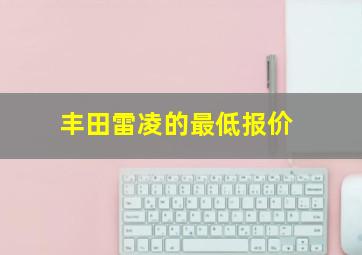 丰田雷凌的最低报价